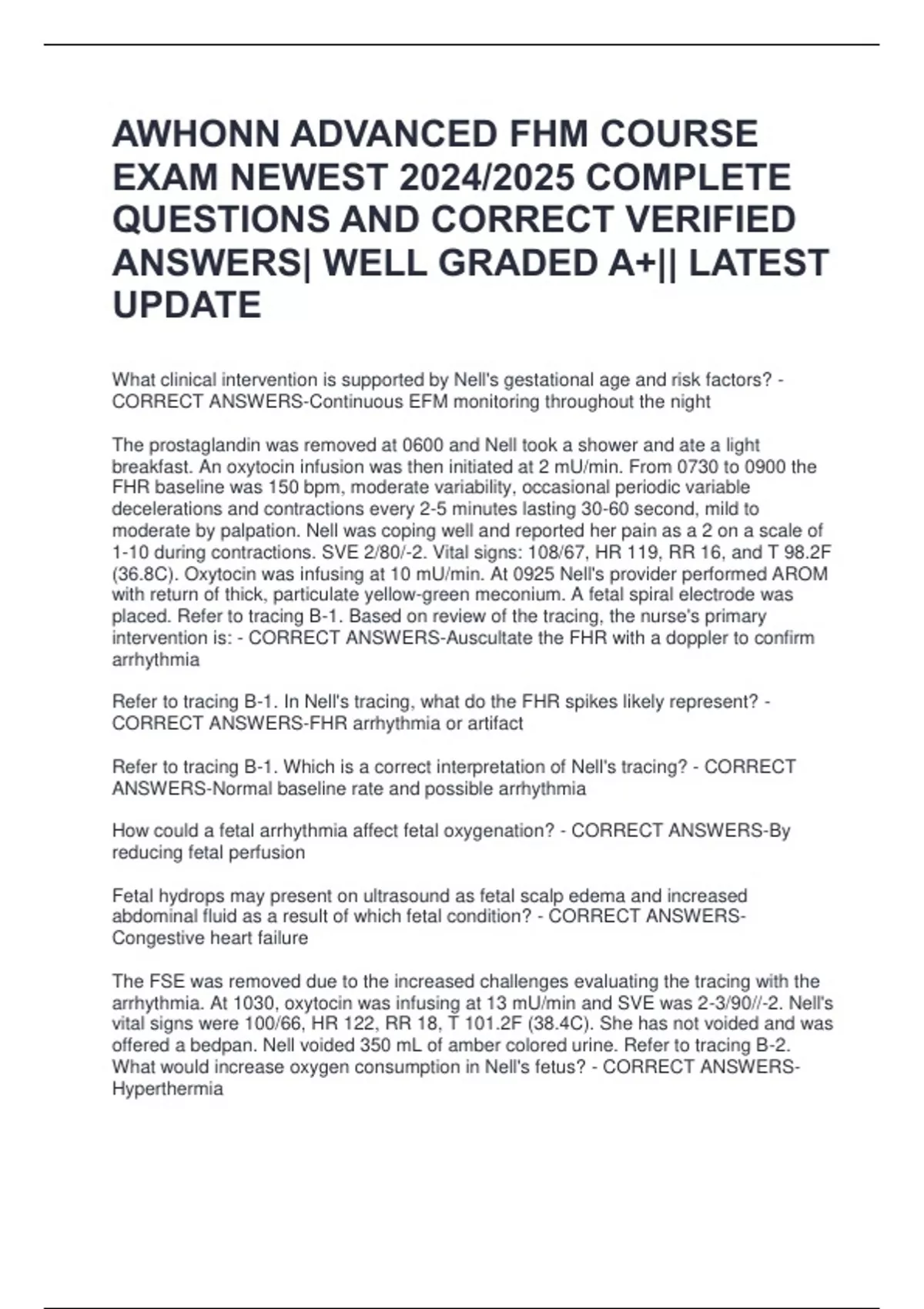 AWHONN ADVANCED FHM COURSE EXAM NEWEST 2024/2025 COMPLETE QUESTIONS AND CORRECT VERIFIED ANSWERS| WELL GRADED A+|| LATEST UPDATE

What clinical intervention is supported by Nell's gestational age and risk factors? - CORRECT ANSWERS-Continuous EFM monitoring throughout the night

The prostaglandin was removed at 0600 and Nell took a shower and ate a light breakfast. An oxytocin infusion was then initiated at 2 mU/min. From 0730 to 0900 the FHR baseline was 150 bpm, moderate variability, occasional periodic variable decelerations and contractions every 2-5 minutes lasting 30-60 second, mild to moderate by palpation. Nell was coping well and reported her pain as a 2 on a scale of 1-10 during contractions. SVE 2/80/-2. Vital signs: 108/67, HR 119, RR 16, and T 98.2F (36.8C). Oxytocin was infusing at 10 mU/min. At 0925 Nell's provider performed AROM with return of thick, particulate yellow-green meconium. A fetal spiral electrode was placed. Refer to tracing B-1. Based on review of the tracing, the nurse's primary intervention is: - CORRECT ANSWERS-Auscultate the FHR with a doppler to confirm arrhythmia

Refer to tracing B-1. In Nell's tracing, what do the FHR spikes likely represent? - CORRECT ANSWERS-FHR arrhythmia or artifact

Refer to tracing B-1. Which is a correct interpretation of Nell's tracing? - CORRECT ANSWERS-Normal baseline rate and possible arrhythmia

How could a fetal arrhythmia affect fetal oxygenation? - CORRECT ANSWERS-By reducing fetal perfusion

Fetal hydrops may present on ultrasound as fetal scalp edema and increased abdominal fluid as a result of which fetal condition? - CORRECT ANSWERS-Congestive heart failure

The FSE was removed due to the increased challenges evaluating the tracing with the arrhythmia. At 1030, oxytocin was infusing at 13 mU/min and SVE was 2-3/90//-2. Nell's vital signs were 100/66, HR 122, RR 18, T 101.2F (38.4C). She has not voided and was offered a bedpan. Nell voided 350 mL of amber colored urine. Refer to tracing B-2. What would increase oxygen consumption in Nell's fetus? - CORRECT ANSWERS-Hyperthermia